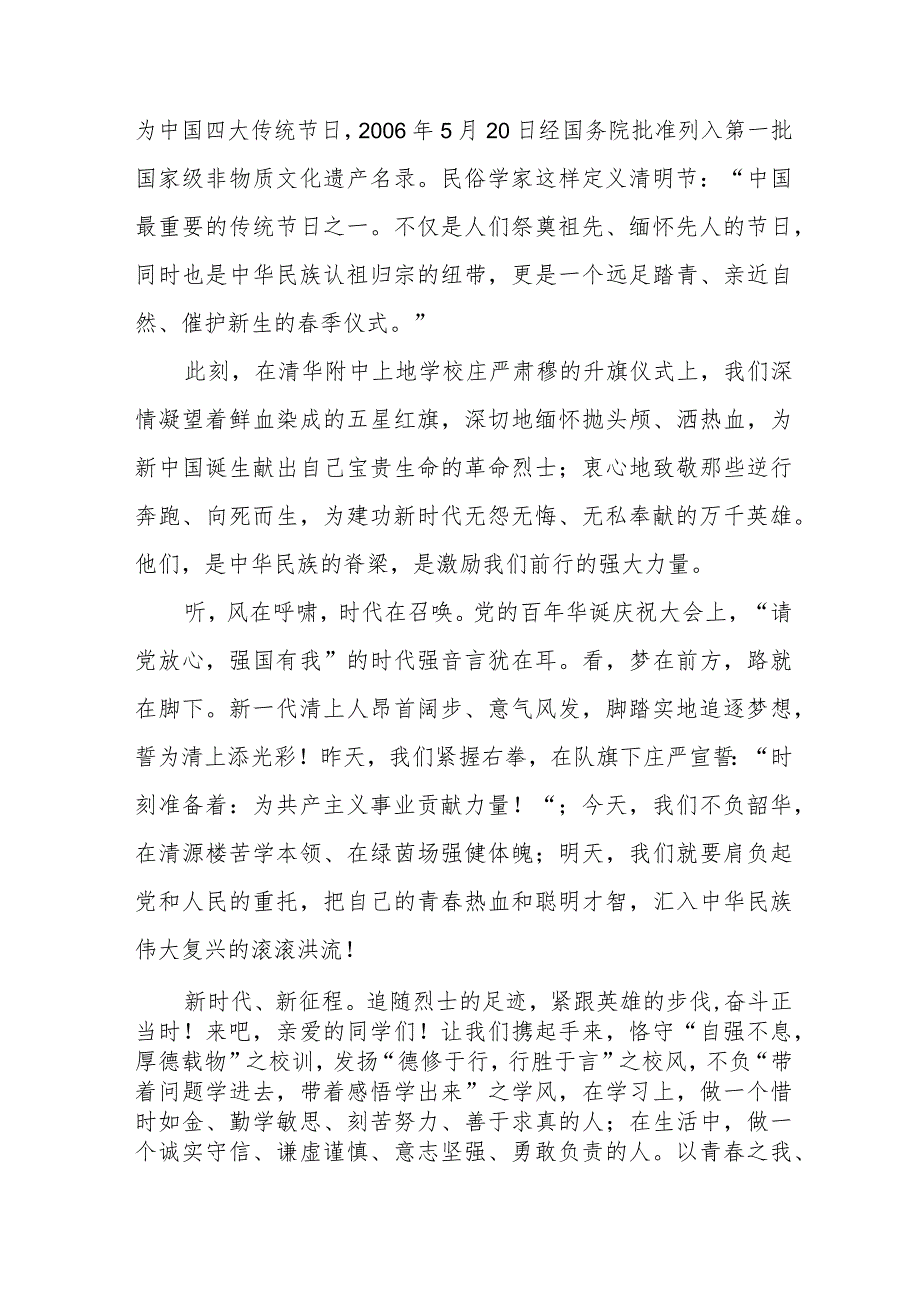 为中国四大传统节日，2006年5月20日经国务院批准列入第一批国家级非物质文化遗产名录。民俗学家这样定义清明节：“中国最重要的传统节日之一。不仅是人们祭奠祖先、缅怀先人的节日，同时也是中华民族认祖归宗的纽带，更是一个远足踏青、亲近自然、催护新生的春季仪式。”

此刻，在清华附中上地学校庄严肃穆的升旗仪式上，我们深情凝望着鲜血染成的五星红旗，深切地缅怀抛头颅、洒热血，为新中国诞生献出自己宝贵生命的革命烈士；衷心地致敬那些逆行奔跑、向死而生，为建功新时代无怨无悔、无私奉献的万千英雄。他们，是中华民族的脊梁，是激励我们前行的强大力量。

听，风在呼啸，时代在召唤。党的百年华诞庆祝大会上，“请党放心，强国有我”的时代强音言犹在耳。看，梦在前方，路就在脚下。新一代清上人昂首阔步、意气风发，脚踏实地追逐梦想，誓为清上添光彩！昨天，我们紧握右拳，在队旗下庄严宣誓：“时刻准备着：为共产主义事业贡献力量！“；今天，我们不负韶华，在清源楼苦学本领、在绿茵场强健体魄；明天，我们就要肩负起党和人民的重托，把自己的青春热血和聪明才智，汇入中华民族伟大复兴的滚滚洪流！

新时代、新征程。追随烈士的足迹，紧跟英雄的步伐，奋斗正当时！来吧，亲爱的同学们！让我们携起手来，恪守“自强不息，厚德载物”之校训，发扬“德修于行，行胜于言”之校风，不负“带着问题学进去，带着感悟学出来”之学风，在学习上，做一个惜时如金、勤学敏思、刻苦努力、善于求真的人；在生活中，做一个诚实守信、谦虚谨慎、意志坚强、勇敢负责的人。以青春之我、